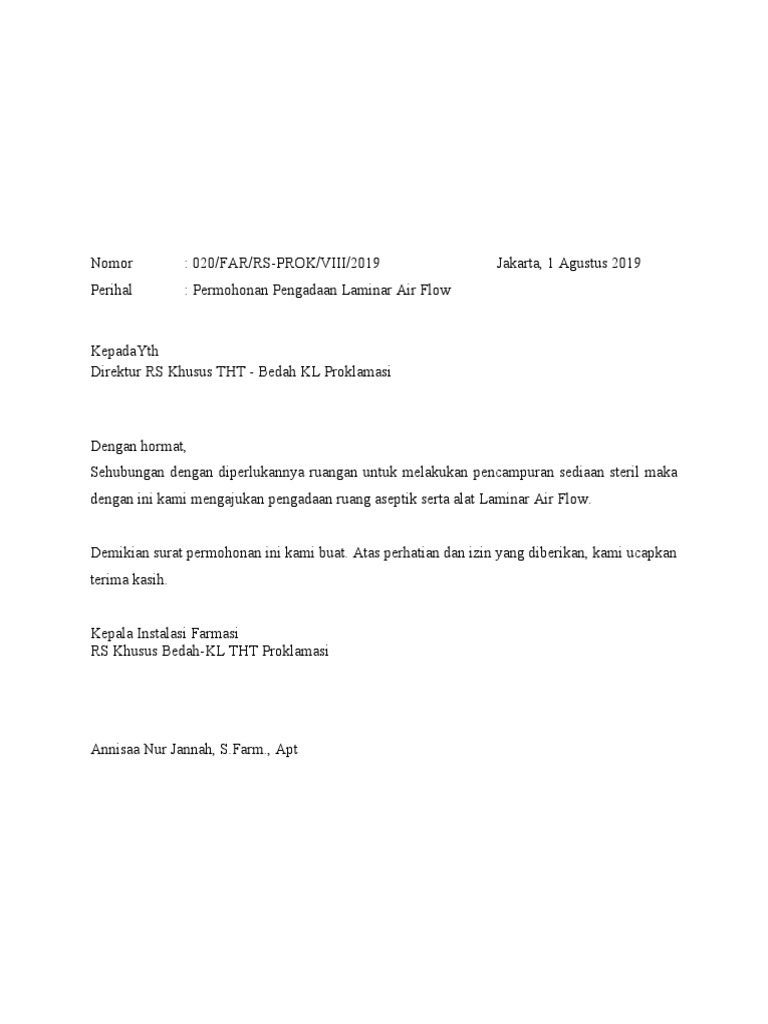 Nomor : 020/FAR/RS-PROK/VIII/2019 Jakarta, 1 Agustus 2019
Perihal : Permohonan Pengadaan Laminar Air Flow

KepadaYth
Direktur RS Khusus THT - Bedah KL Proklamasi

Dengan hormat,
Sehubungan dengan diperlukannya ruangan untuk melakukan pencampuran sediaan steril maka dengan ini kami mengajukan pengadaan ruang aseptik serta alat Laminar Air Flow.

Demikian surat permohonan ini kami buat. Atas perhatian dan izin yang diberikan, kami ucapkan terima kasih.

Kepala Instalasi Farmasi
RS Khusus Bedah-KL THT Proklamasi

Annisaa Nur Jannah, S.Farm., Apt